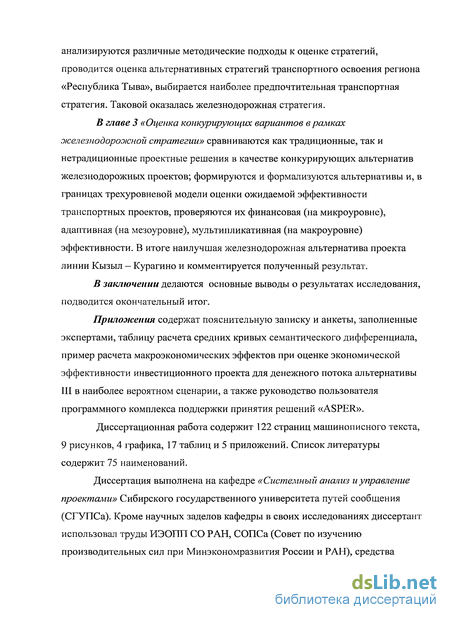 анализируются различные методические подходы к оценке стратегий, проводится оценка альтернативных стратегий транспортного освоения региона «Республика Тыва», выбирается наиболее предпочтительная транспортная стратегия. Таковой оказалась железнодорожная стратегия.

В главе 3 «Оценка конкурирующих вариантов в рамках железнодорожной стратегии» сравниваются как традиционные, так и нетрадиционные проектные решения в качестве конкурирующих альтернатив железнодорожных проектов; формируются и формализуются альтернативы и, в границах трехуровневой модели оценки ожидаемой эффективности транспортных проектов, проверяются их финансовая (на микроуровне), адаптивная (на мезоуровне), мультипликативная (на макроуровне) эффективности. В итоге наилучшая железнодорожная альтернатива проекта линии Кызыл – Курагино и комментируется полученный результат.

В заключении делаются основные выводы о результатах исследования, подводится окончательный итог.

Приложения содержат пояснительную записку и анкеты, заполненные экспертами, таблицу расчета средних кривых семантического дифференциала, пример расчета макроэкономических эффектов при оценке экономической эффективности инвестиционного проекта для денежного потока альтернативы III в наиболее вероятном сценарии, а также руководство пользователя программного комплекса поддержки принятия решений «ASPER».

Диссертационная работа содержит 122 страниц машинописного текста, 9 рисунков, 4 графика, 17 таблиц и 5 приложений. Список литературы содержит 75 наименований.

Диссертация выполнена на кафедре «Системный анализ и управление проектами» Сибирского государственного университета путей сообщения (СГУПСа). Кроме научных заделов кафедры в своих исследованиях диссертант использовал труды ИЭОПП СО РАН, СОПСа (Совет по изучению производительных сил при Минэкономразвития России и РАН), средства

dsLib.net
библиотека диссертаций